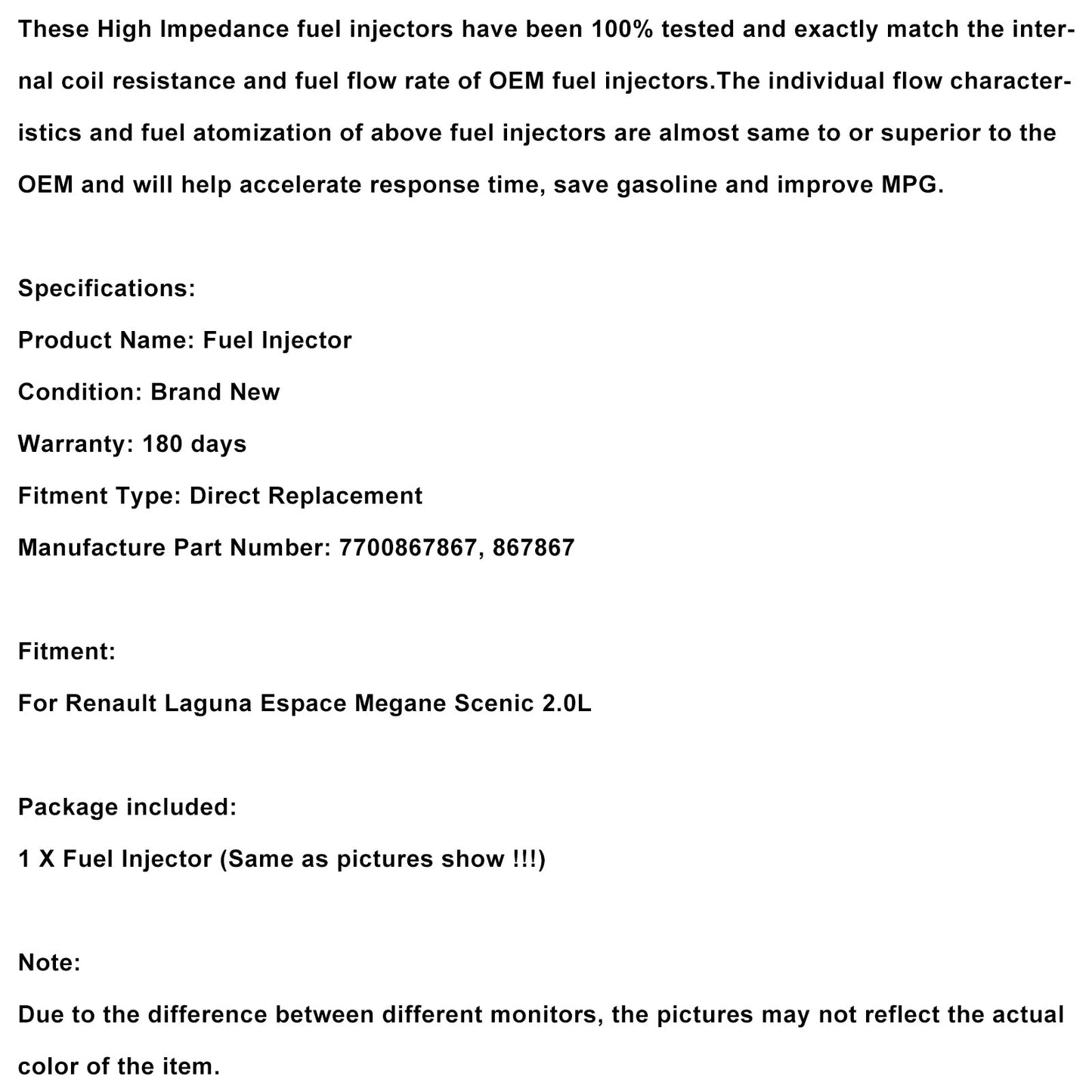 These High Impedance fuel injectors have been 100% tested and exactly match the internal coil resistance and fuel flow rate of OEM fuel injectors.The individual flow characteristics and fuel atomization of above fuel injectors are almost same to or superior to the OEM and will help accelerate response time, save gasoline and improve MPG.

Specifications:
Product Name: Fuel Injector
Condition: Brand New
Warranty: 180 days
Fitment Type: Direct Replacement
Manufacture Part Number: 7700867867, 867867

Fitment:
For Renault Laguna Espace Megane Scenic 2.0L

Package included:
1 X Fuel Injector (Same as pictures show !!!)

Note:
Due to the difference between different monitors, the pictures may not reflect the actual color of the item.